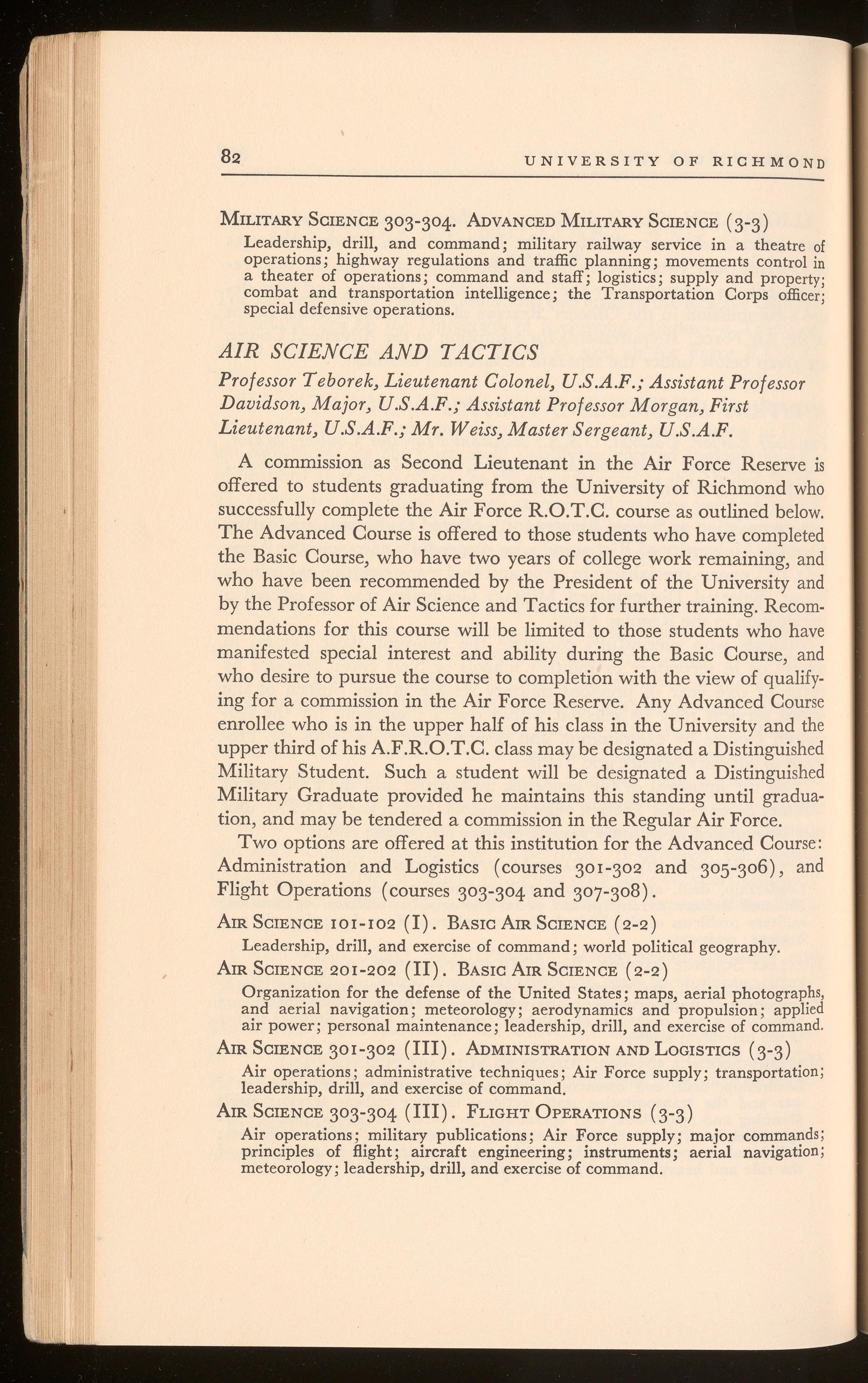 82 UNIVERSITY OF RICHMOND

MILITARY SCIENCE 303-304. ADVANCED MILITARY SCIENCE (3-3)

Leadership, drill, and command; military railway service in a theatre of operations; highway regulations and traffic planning; movements control in a theater of operations; command and staff; logistics; supply and property; combat and transportation intelligence; the Transportation Corps officer; special defensive operations.

AIR SCIENCE AND TACTICS

Professor Teborek, Lieutenant Colonel, U.S.A.F.; Assistant Professor Davidson, Major, U.S.A.F.; Assistant Professor Morgan, First Lieutenant, U.S.A.F.; Mr. Weiss, Master Sergeant, U.S.A.F.

A commission as Second Lieutenant in the Air Force Reserve is offered to students graduating from the University of Richmond who successfully complete the Air Force R.O.T.C. course as outlined below. The Advanced Course is offered to those students who have completed the Basic Course, who have two years of college work remaining, and who have been recommended by the President of the University and by the Professor of Air Science and Tactics for further training. Recommendations for this course will be limited to those students who have manifested special interest and ability during the Basic Course, and who desire to pursue the course to completion with the view of qualifying for a commission in the Air Force Reserve. Any Advanced Course enrollee who is in the upper half of his class in the University and the upper third of his A.F.R.O.T.C. class may be designated a Distinguished Military Student. Such a student will be designated a Distinguished Military Graduate provided he maintains this standing until graduation, and may be tendered a commission in the Regular Air Force.

Two options are offered at this institution for the Advanced Course: Administration and Logistics (courses 301-302 and 305-306), and Flight Operations (courses 303-304 and 307-308).

AIR SCIENCE 101-102 (I). BASIC AIR SCIENCE (2-2)

Leadership, drill, and exercise of command; world political geography.

AIR SCIENCE 201-202 (II). BASIC AIR SCIENCE (2-2)

Organization for the defense of the United States; maps, aerial photographs, and aerial navigation; meteorology; aerodynamics and propulsion; applied air power; personal maintenance; leadership, drill, and exercise of command.

AIR SCIENCE 301-302 (III). ADMINISTRATION AND LOGISTICS (3-3)

Air operations; administrative techniques; Air Force supply; transportation; leadership, drill, and exercise of command.

AIR SCIENCE 303-304 (III). FLIGHT OPERATIONS (3-3)

Air operations; military publications; Air Force supply; major commands; principles of flight; aircraft engineering; instruments; aerial navigation; meteorology; leadership, drill, and exercise of command.